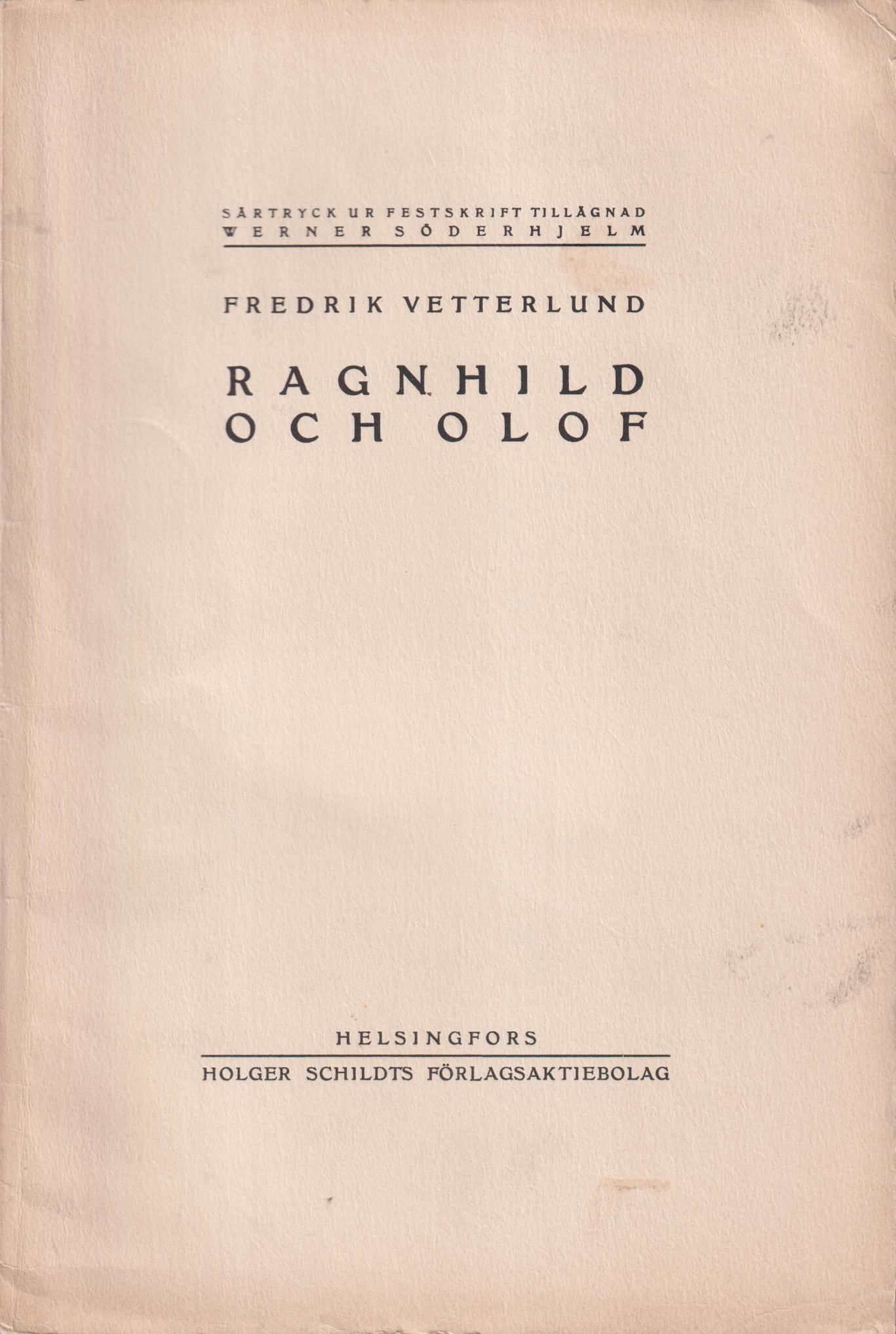 SÄRTRYCK UR FESTSKRIFT TILLÄGNAD
WERNER SÖDERHJELM

FREDRIK VETTERLUND

RAGNHILD
OCH OLOF

HELSINGFORS

HOLGER SCHILDTS FÖRLAGSAKTIEBOLAG